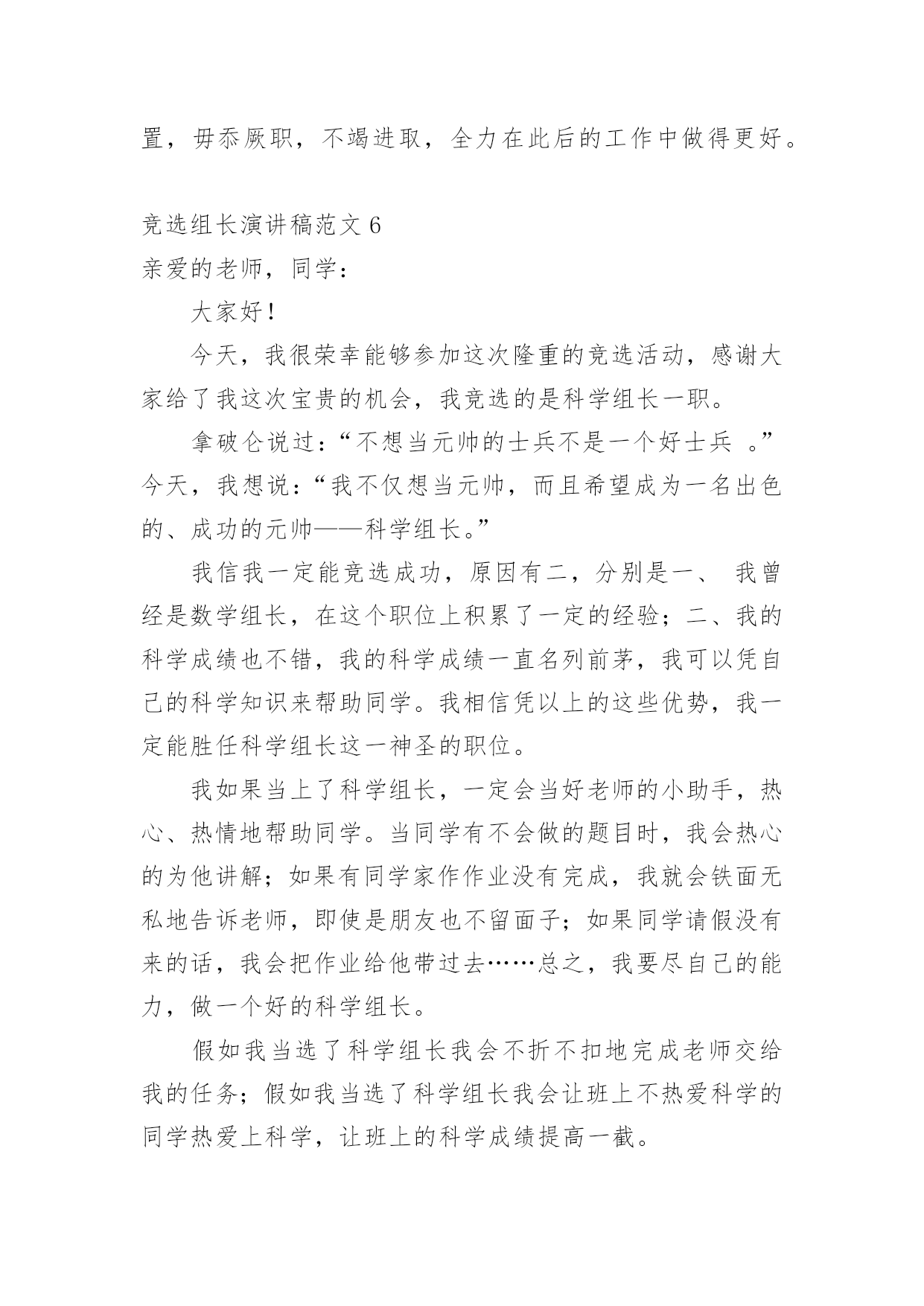 置，毋忝厥职，不竭进取，全力在此后的工作中做得更好。

竞选组长演讲稿范文 6

亲爱的老师，同学：

大家好！

今天，我很荣幸能够参加这次隆重的竞选活动，感谢大家给了我这次宝贵的机会，我竞选的是科学组长一职。

拿破仑说过：“不想当元帅的士兵不是一个好士兵 。”今天，我想说：“我不仅想当元帅，而且希望成为一名出色的、成功的元帅——科学组长。”

我信我一定能竞选成功，原因有二，分别是一、 我曾经是数学组长，在这个职位上积累了一定的经验；二、我的科学成绩也不错，我的科学成绩一直名列前茅，我可以凭自己的科学知识来帮助同学。我相信凭以上的这些优势，我一定能胜任科学组长这一神圣的职位。

我如果当上了科学组长，一定会当好老师的小助手，热心、热情地帮助同学。当同学有不会做的题目时，我会热心的为他讲解；如果有同学家作作业没有完成，我就会铁面无私地告诉老师，即使是朋友也不留面子；如果同学请假没有来的话，我会把作业给他带过去……总之，我要尽自己的能力，做一个好的科学组长。

假如我当选了科学组长我会不折不扣地完成老师交给我的任务；假如我当选了科学组长我会让班上不热爱科学的同学热爱上科学，让班上的科学成绩提高一截。